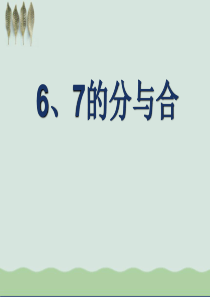 6、7的分与合